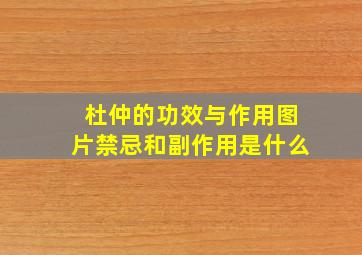 杜仲的功效与作用图片禁忌和副作用是什么